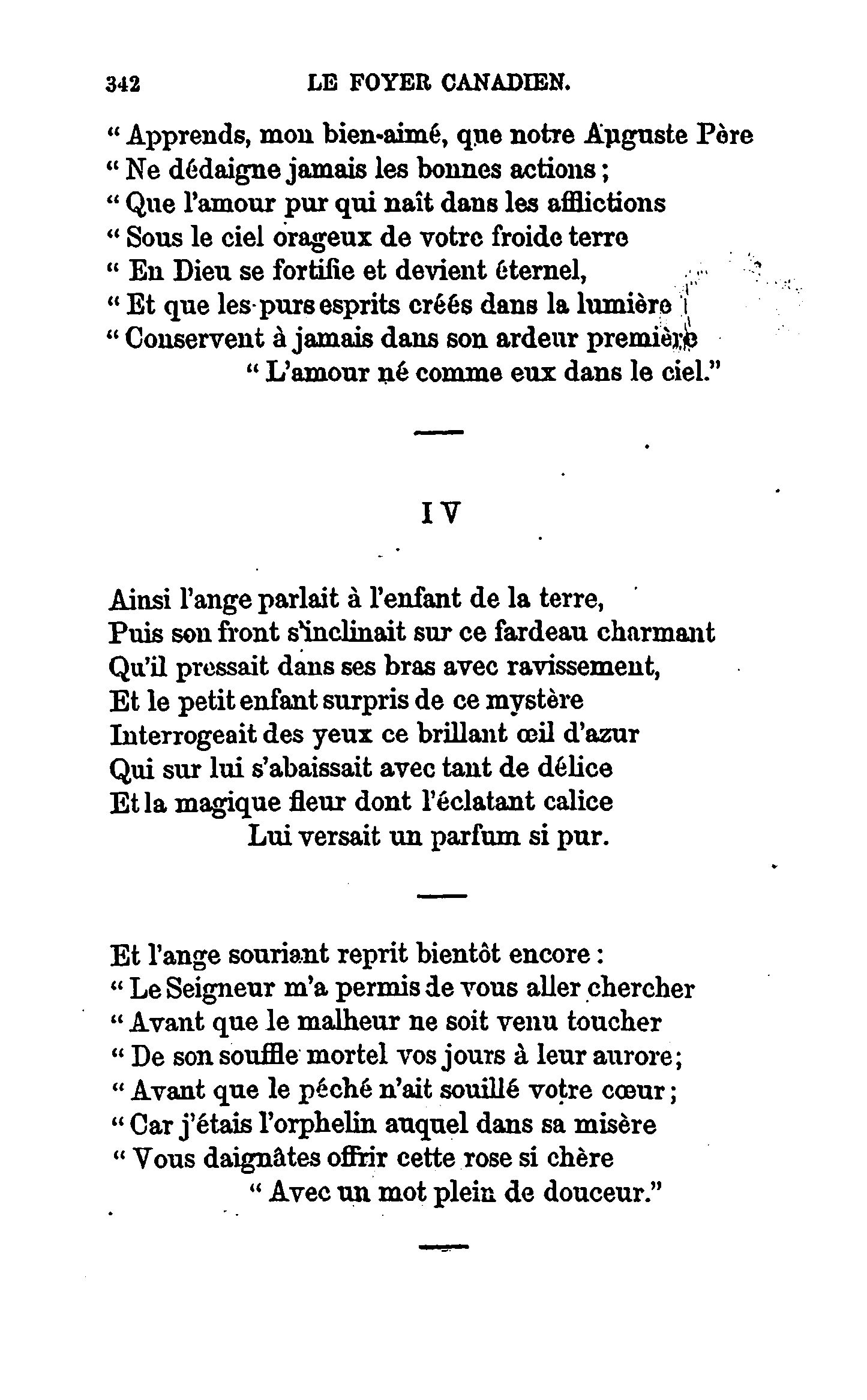 342 LE FOYER CANADIEN.

" Apprends, mon bien-aimé, que notre Auguste Père
" Ne dédaigne jamais les bonnes actions ;
" Que l'amour pur qui naît dans les afflictions
" Sous le ciel orageux de votre froide terre
" En Dieu se fortifie et devient éternel,
" Et que les purs esprits créés dans la lumière
" Conservent à jamais dans son ardeur première
" L'amour né comme eux dans le ciel."

IV

Ainsi l'ange parlait à l'enfant de la terre,
Puis son front s'inclinait sur ce fardeau charmant
Qu'il pressait dans ses bras avec ravissement,
Et le petit enfant surpris de ce mystère
Interrogeait des yeux ce brillant œil d'azur
Qui sur lui s'abaissait avec tant de délice
Et la magique fleur dont l'éclatant calice
Lui versait un parfum si pur.

Et l'ange souriant reprit bientôt encore :
" Le Seigneur m'a permis de vous aller chercher
" Avant que le malheur ne soit venu toucher
" De son souffle mortel vos jours à leur aurore ;
" Avant que le péché n'ait souillé votre cœur ;
" Car j'étais l'orphelin auquel dans sa misère
" Vous daignâtes offrir cette rose si chère
" Avec un mot plein de douceur."